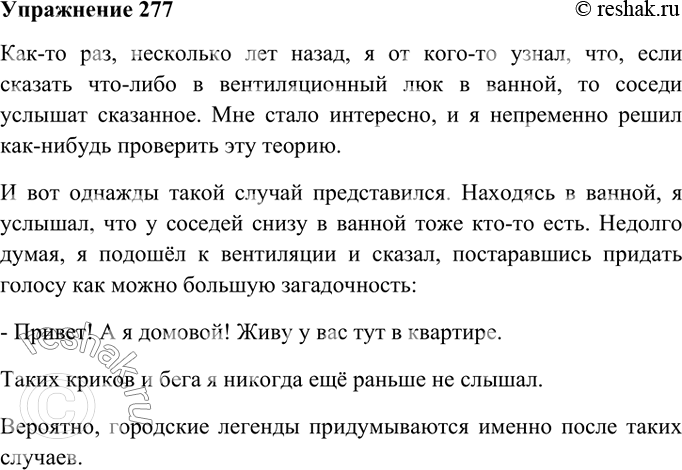 Упражнение 277

© reshak.ru

Как-то раз, несколько лет назад, я от кого-то узнал, что, если сказать что-либо в вентиляционный люк в ванной, то соседи услышат сказанное. Мне стало интересно, и я непременно решил как-нибудь проверить эту теорию.

И вот однажды такой случай представился. Находясь в ванной, я услышал, что у соседей снизу в ванной тоже кто-то есть. Недолго думая, я подошёл к вентиляции и сказал, постаравшись придать голосу как можно большую загадочность:

- Привет! А я домовой! Живу у вас тут в квартире.

Таких криков и бега я никогда ещё раньше не слышал.

Вероятно, городские легенды придумываются именно после таких случаев.

© reshak.ru